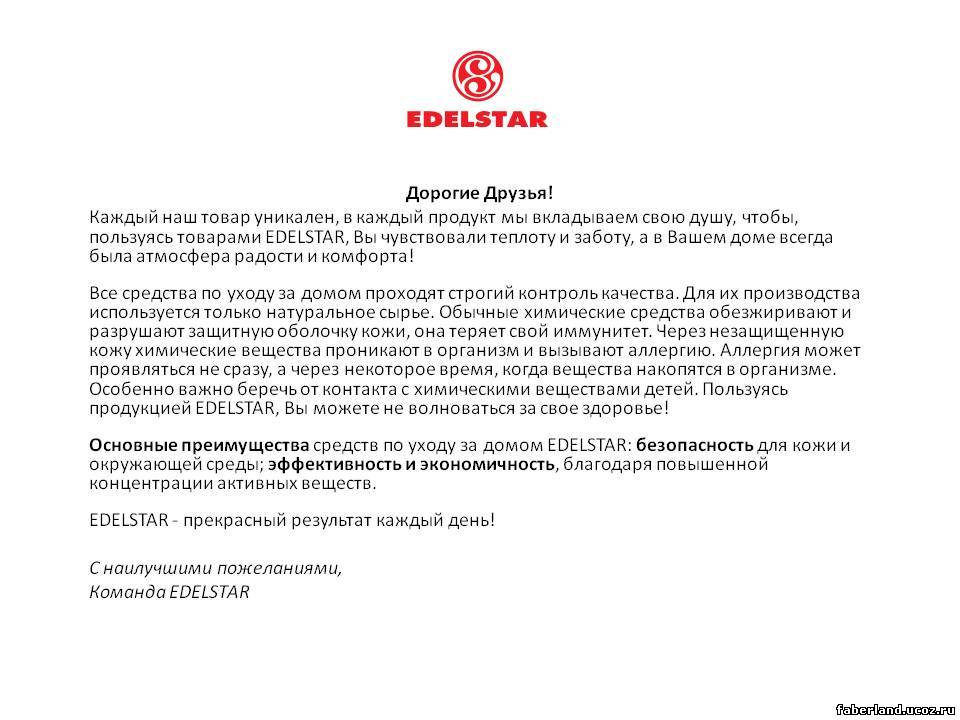 EDELSTAR

Дорогие Друзья!

Каждый наш товар уникален, в каждый продукт мы вкладываем свою душу, чтобы, пользуясь товарами EDELSTAR, Вы чувствовали теплоту и заботу, а в Вашем доме всегда была атмосфера радости и комфорта!

Все средства по уходу за домом проходят строгий контроль качества. Для их производства используется только натуральное сырье. Обычные химические средства обезжиривают и разрушают защитную оболочку кожи, она теряет свой иммунитет. Через незащищенную кожу химические вещества проникают в организм и вызывают аллергию. Аллергия может проявляться не сразу, а через некоторое время, когда вещества накопятся в организме. Особенно важно беречь от контакта с химическими веществами детей. Пользуясь продукцией EDELSTAR, Вы можете не волноваться за свое здоровье!

Основные преимущества средств по уходу за домом EDELSTAR: безопасность для кожи и окружающей среды; эффективность и экономичность, благодаря повышенной концентрации активных веществ.

EDELSTAR - прекрасный результат каждый день!

С наилучшими пожеланиями,
Команда EDELSTAR

faberland.ucoz.ru